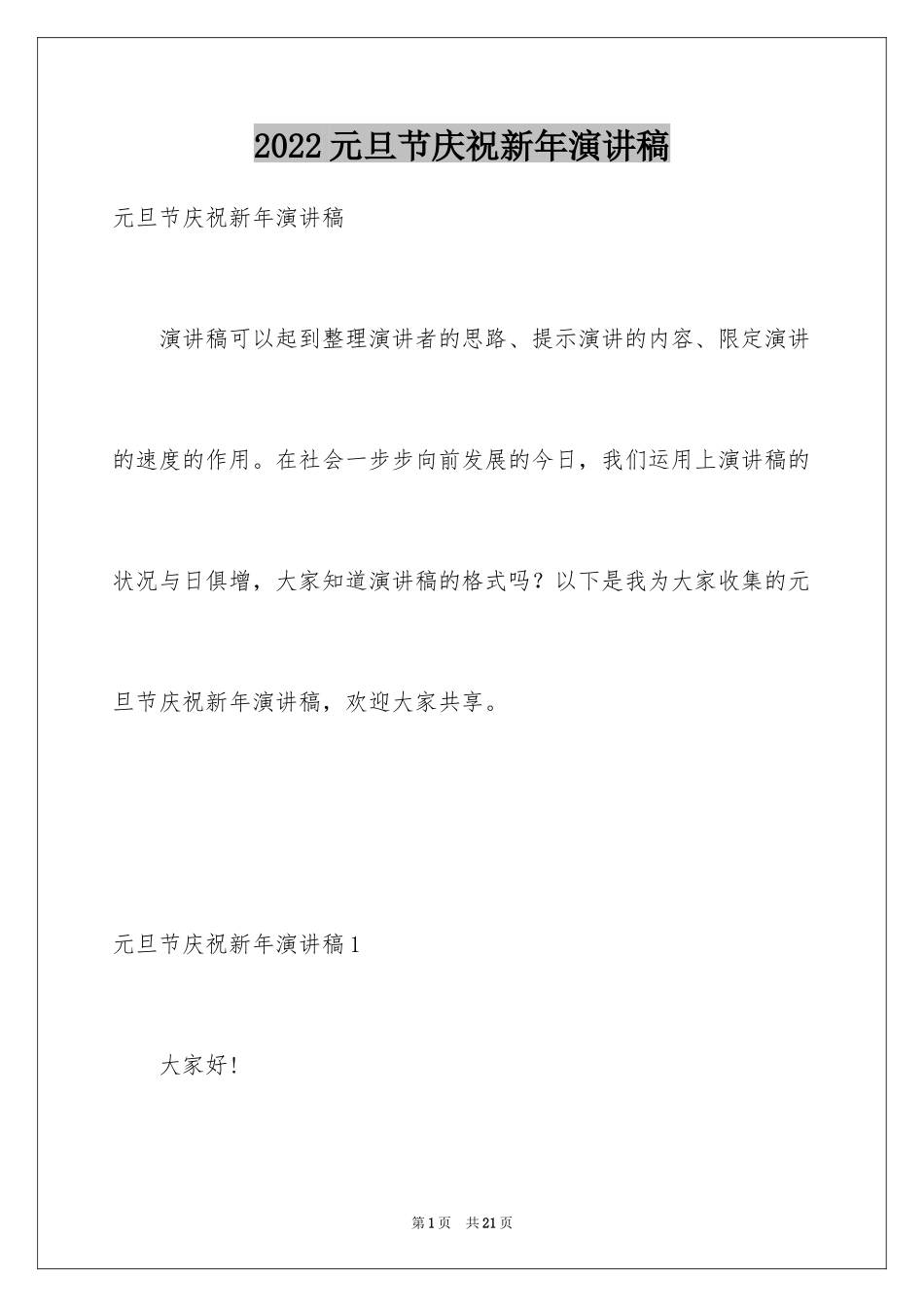 2022元旦节庆祝新年演讲稿

元旦节庆祝新年演讲稿

演讲稿可以起到整理演讲者的思路、提示演讲的内容、限定演讲的速度的作用。在社会一步步向前发展的今日，我们运用上演讲稿的状况与日俱增，大家知道演讲稿的格式吗？以下是我为大家收集的元旦节庆祝新年演讲稿，欢迎大家共享。

元旦节庆祝新年演讲稿1

大家好！

第1页 共21页